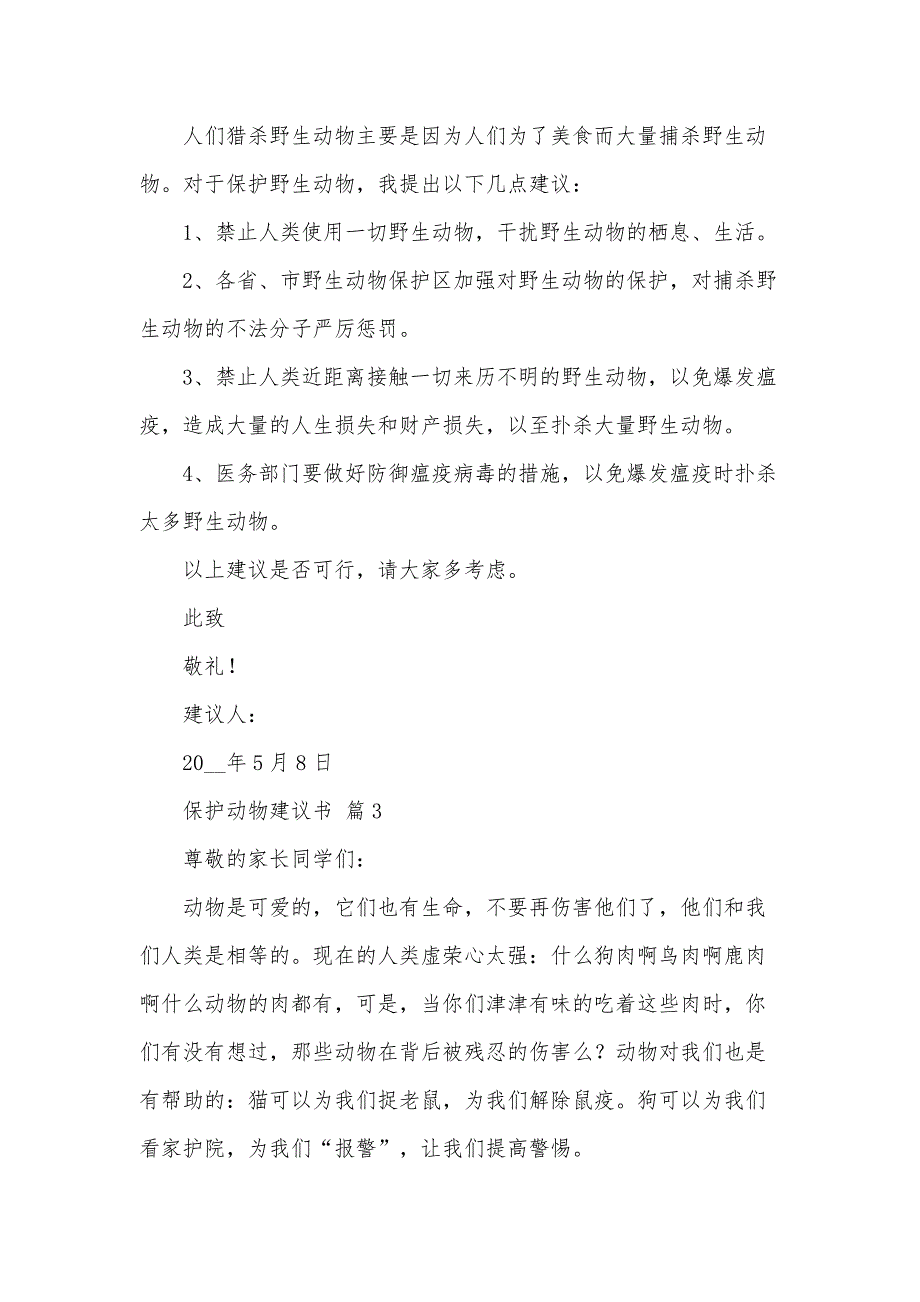 人们猎杀野生动物主要是因为人们为了美食而大量捕杀野生动物。对于保护野生动物，我提出以下几点建议：

1、禁止人类使用一切野生动物，干扰野生动物的栖息、生活。

2、各省、市野生动物保护区加强对野生动物的保护，对捕杀野生动物的不法分子严厉惩罚。

3、禁止人类近距离接触一切来历不明的野生动物，以免爆发瘟疫，造成大量的人生损失和财产损失，以至扑杀大量野生动物。

4、医务部门要做好防御瘟疫病毒的措施，以免爆发瘟疫时扑杀太多野生动物。

以上建议是否可行，请大家多考虑。

此致

敬礼！

建议人：

20__年5月8日

保护动物建议书 篇3

尊敬的家长同学们：

动物是可爱的，它们也有生命，不要再伤害他们了，他们和我们人类是相等的。现在的人类虚荣心太强：什么狗肉啊鸟肉啊鹿肉啊什么动物的肉都有，可是，当你们津津有味的吃着这些肉时，你们有没有想过，那些动物在背后被残忍的伤害么？动物对我们也是有帮助的：猫可以为我们捉老鼠，为我们解除鼠疫。狗可以为我们看家护院，为我们“报警”，让我们提高警惕。